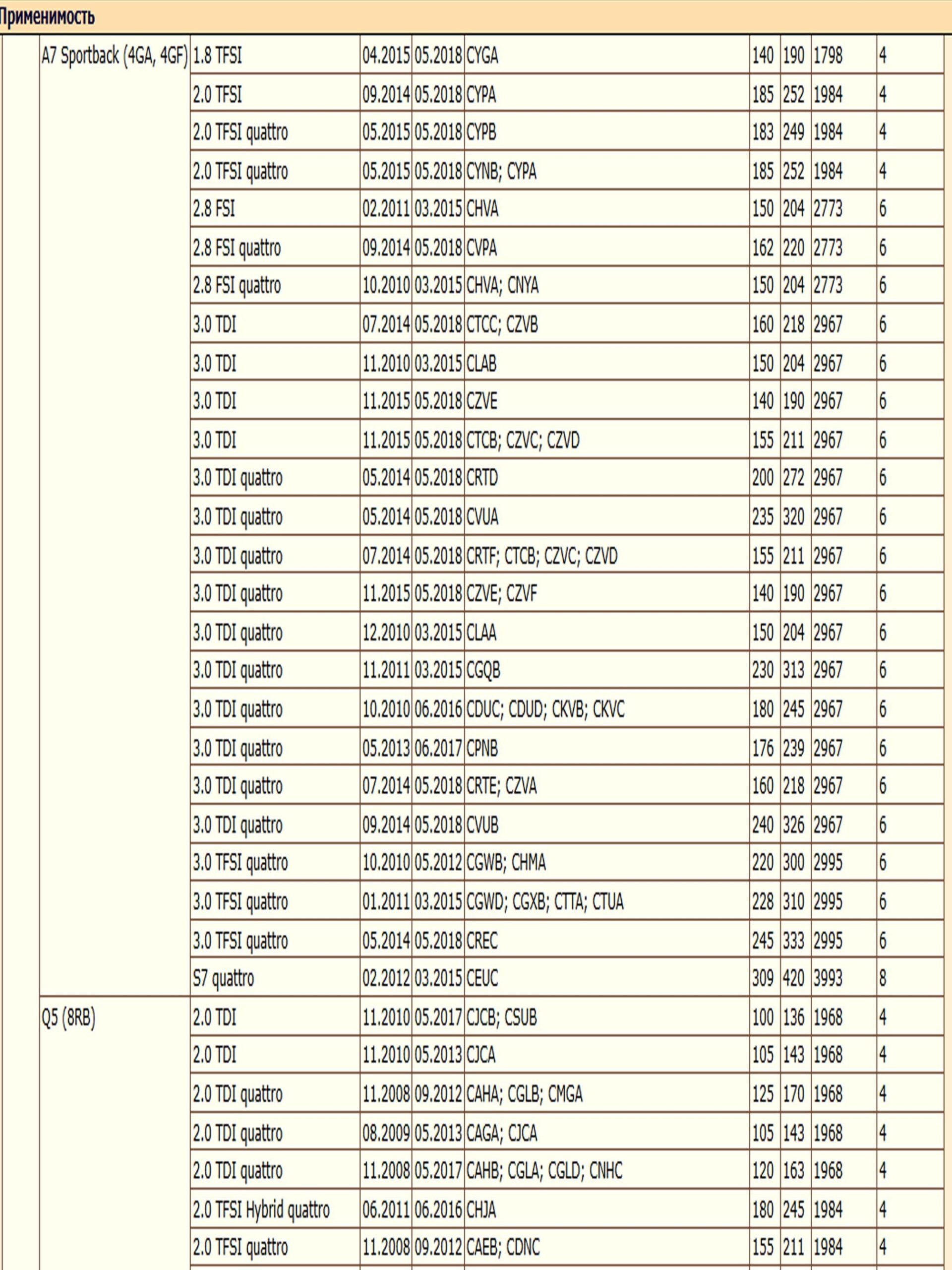 Применимость

| | | | | | | | | | |
|---|---|---|---|---|---|---|---|---|---|
| | A7 Sportback (4GA, 4GF) | 1.8 TFSI | 04.2015 | 05.2018 | CYGA | 140 | 190 | 1798 | 4 |
| | | 2.0 TFSI | 09.2014 | 05.2018 | CYPA | 185 | 252 | 1984 | 4 |
| | | 2.0 TFSI quattro | 05.2015 | 05.2018 | CYPB | 183 | 249 | 1984 | 4 |
| | | 2.0 TFSI quattro | 05.2015 | 05.2018 | CYNB; CYPA | 185 | 252 | 1984 | 4 |
| | | 2.8 FSI | 02.2011 | 03.2015 | CHVA | 150 | 204 | 2773 | 6 |
| | | 2.8 FSI quattro | 09.2014 | 05.2018 | CVPA | 162 | 220 | 2773 | 6 |
| | | 2.8 FSI quattro | 10.2010 | 03.2015 | CHVA; CNYA | 150 | 204 | 2773 | 6 |
| | | 3.0 TDI | 07.2014 | 05.2018 | CTCC; CZVB | 160 | 218 | 2967 | 6 |
| | | 3.0 TDI | 11.2010 | 03.2015 | CLAB | 150 | 204 | 2967 | 6 |
| | | 3.0 TDI | 11.2015 | 05.2018 | CZVE | 140 | 190 | 2967 | 6 |
| | | 3.0 TDI | 11.2015 | 05.2018 | CTCB; CZVC; CZVD | 155 | 211 | 2967 | 6 |
| | | 3.0 TDI quattro | 05.2014 | 05.2018 | CRTD | 200 | 272 | 2967 | 6 |
| | | 3.0 TDI quattro | 05.2014 | 05.2018 | CVUA | 235 | 320 | 2967 | 6 |
| | | 3.0 TDI quattro | 07.2014 | 05.2018 | CRTF; CTCB; CZVC; CZVD | 155 | 211 | 2967 | 6 |
| | | 3.0 TDI quattro | 11.2015 | 05.2018 | CZVE; CZVF | 140 | 190 | 2967 | 6 |
| | | 3.0 TDI quattro | 12.2010 | 03.2015 | CLAA | 150 | 204 | 2967 | 6 |
| | | 3.0 TDI quattro | 11.2011 | 03.2015 | CGQB | 230 | 313 | 2967 | 6 |
| | | 3.0 TDI quattro | 10.2010 | 06.2016 | CDUC; CDUD; CKVB; CKVC | 180 | 245 | 2967 | 6 |
| | | 3.0 TDI quattro | 05.2013 | 06.2017 | CPNB | 176 | 239 | 2967 | 6 |
| | | 3.0 TDI quattro | 07.2014 | 05.2018 | CRTE; CZVA | 160 | 218 | 2967 | 6 |
| | | 3.0 TDI quattro | 09.2014 | 05.2018 | CVUB | 240 | 326 | 2967 | 6 |
| | | 3.0 TFSI quattro | 10.2010 | 05.2012 | CGWB; CHMA | 220 | 300 | 2995 | 6 |
| | | 3.0 TFSI quattro | 01.2011 | 03.2015 | CGWD; CGXB; CTTA; CTUA | 228 | 310 | 2995 | 6 |
| | | 3.0 TFSI quattro | 05.2014 | 05.2018 | CREC | 245 | 333 | 2995 | 6 |
| | | S7 quattro | 02.2012 | 03.2015 | CEUC | 309 | 420 | 3993 | 8 |
| | Q5 (8RB) | 2.0 TDI | 11.2010 | 05.2017 | CJCB; CSUB | 100 | 136 | 1968 | 4 |
| | | 2.0 TDI | 11.2010 | 05.2013 | CJCA | 105 | 143 | 1968 | 4 |
| | | 2.0 TDI quattro | 11.2008 | 09.2012 | CAHA; CGLB; CMGA | 125 | 170 | 1968 | 4 |
| | | 2.0 TDI quattro | 08.2009 | 05.2013 | CAGA; CJCA | 105 | 143 | 1968 | 4 |
| | | 2.0 TDI quattro | 11.2008 | 05.2017 | CAHB; CGLA; CGLD; CNHC | 120 | 163 | 1968 | 4 |
| | | 2.0 TFSI Hybrid quattro | 06.2011 | 06.2016 | CHJA | 180 | 245 | 1984 | 4 |
| | | 2.0 TFSI quattro | 11.2008 | 09.2012 | CAEB; CDNC | 155 | 211 | 1984 | 4 |